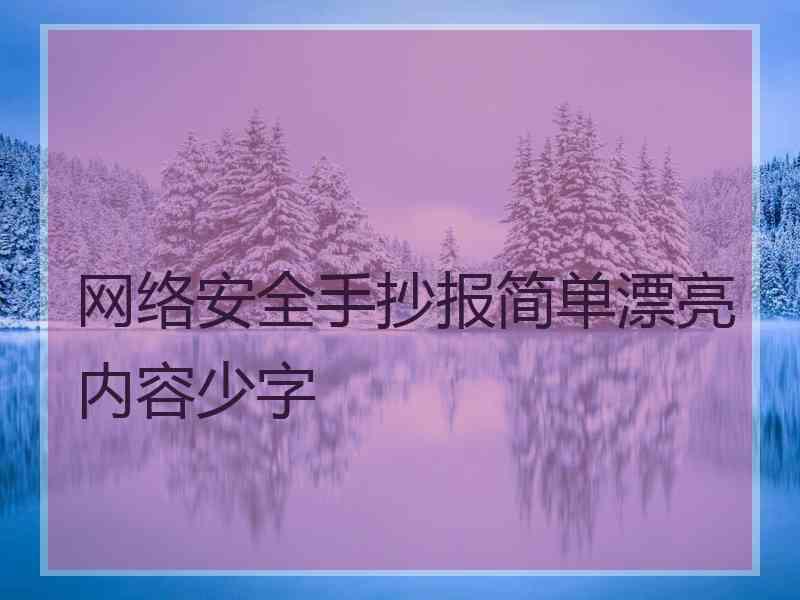 网络安全手抄报简单漂亮内容少字